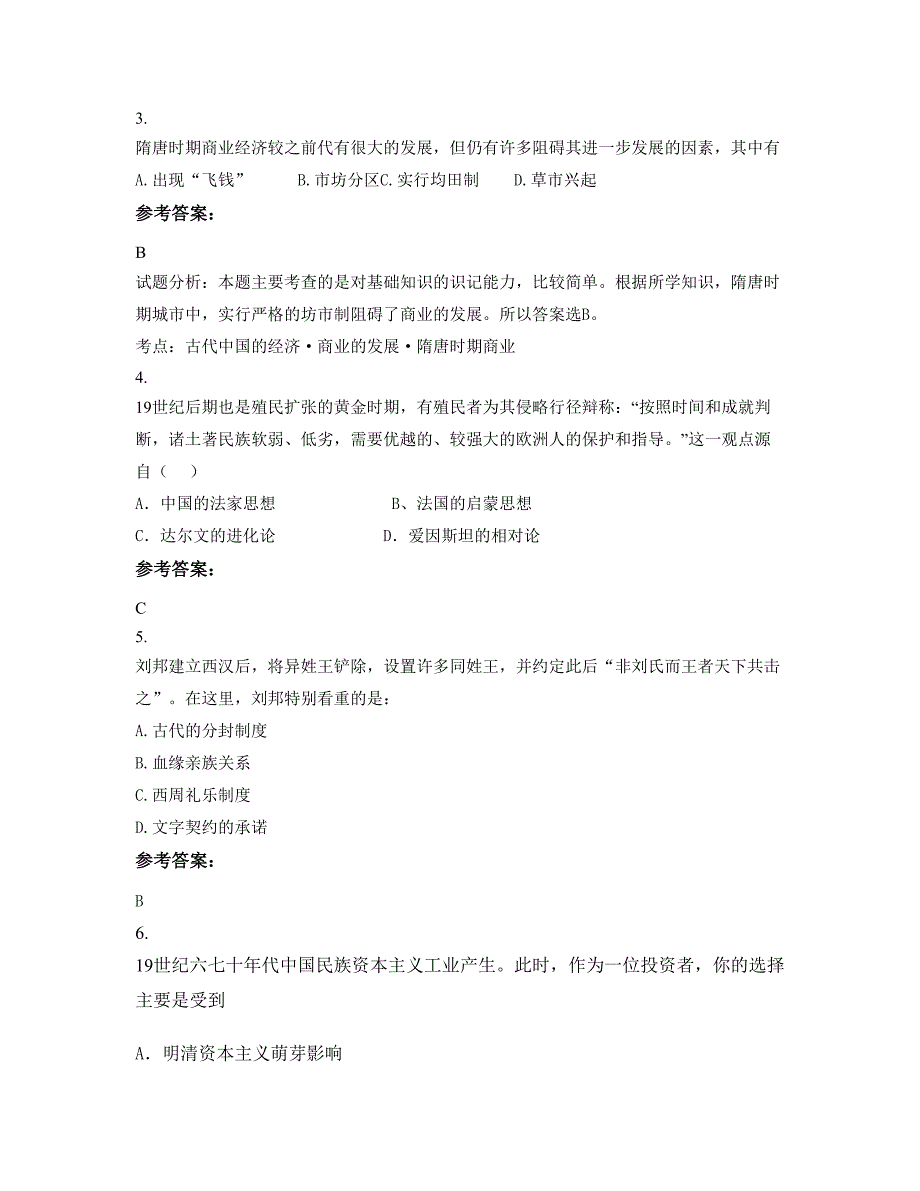 3.
隋唐时期商业经济较之前代有很大的发展，但仍有许多阻碍其进一步发展的因素，其中有
A. 出现“飞钱”　　B. 市坊分区C. 实行均田制　　D. 草市兴起
参考答案：
B
试题分析：本题主要考查的是对基础知识的识记能力，比较简单。根据所学知识，隋唐时期城市中，实行严格的坊市制阻碍了商业的发展。所以答案选B。
考点：古代中国的经济·商业的发展·隋唐时期商业
4.
19世纪后期也是殖民扩张的黄金时期，有殖民者为其侵略行径辩称：“按照时间和成就判断，诸土著民族软弱、低劣，需要优越的、较强大的欧洲人的保护和指导。”这一观点源自（　）
A．中国的法家思想　　B、法国的启蒙思想
C．达尔文的进化论　　D．爱因斯坦的相对论
参考答案：
C
5.
刘邦建立西汉后，将异姓王铲除，设置许多同姓王，并约定此后“非刘氏而王者天下共击之”。在这里，刘邦特别看重的是：
A. 古代的分封制度
B. 血缘亲族关系
C. 西周礼乐制度
D. 文字契约的承诺
参考答案：
B
6.
19世纪六七十年代中国民族资本主义工业产生。此时，作为一位投资者，你的选择主要是受到

A．明清资本主义萌芽影响